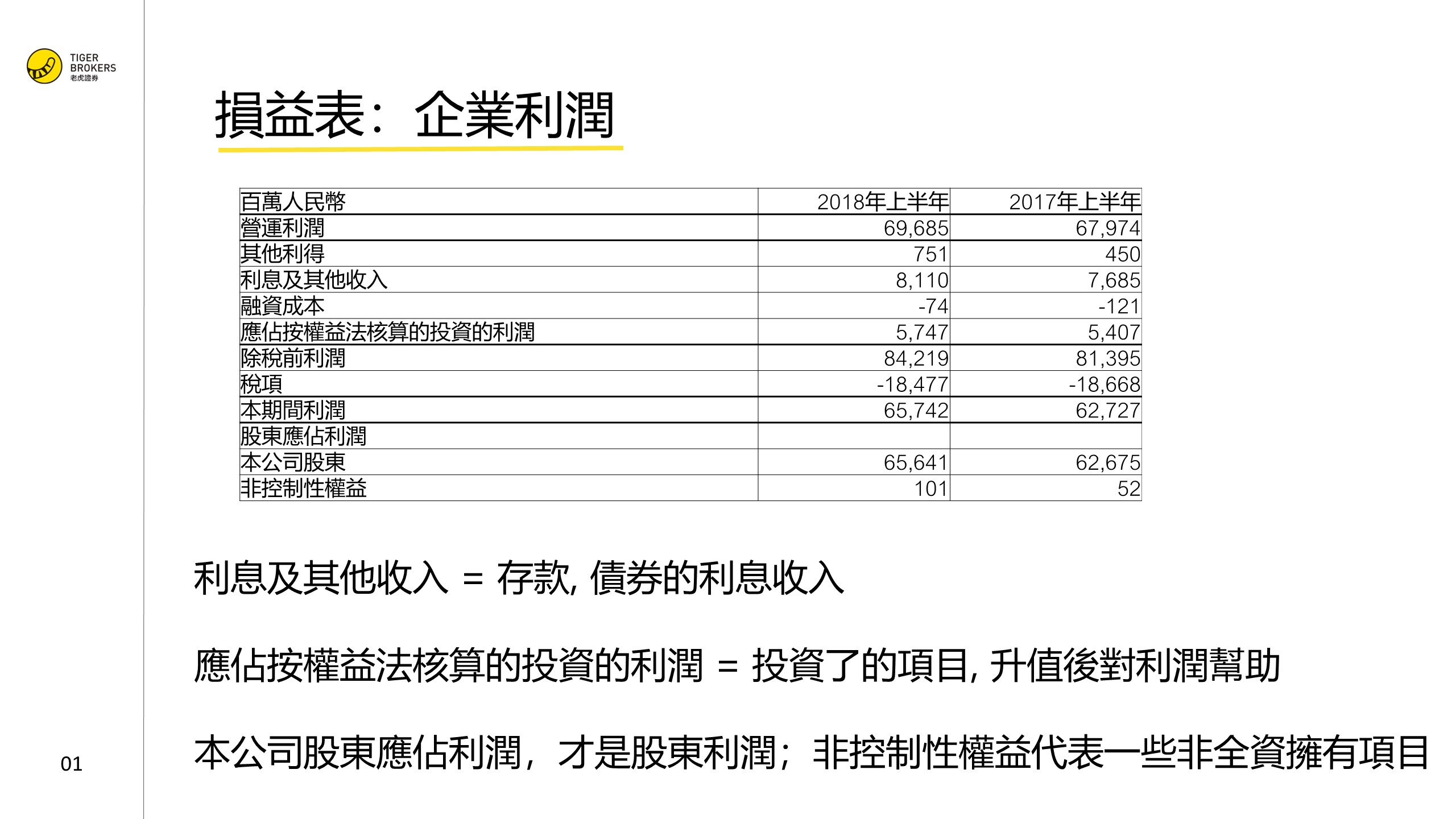 TIGER BROKERS 老虎證券

損益表：企業利潤

| 百萬人民幣 | 2018年上半年 | 2017年上半年 |
|---|---|---|
| 營運利潤 | 69,685 | 67,974 |
| 其他利得 | 751 | 450 |
| 利息及其他收入 | 8,110 | 7,685 |
| 融資成本 | -74 | -121 |
| 應佔按權益法核算的投資的利潤 | 5,747 | 5,407 |
| 除稅前利潤 | 84,219 | 81,395 |
| 稅項 | -18,477 | -18,668 |
| 本期間利潤 | 65,742 | 62,727 |
| 股東應佔利潤 | | |
| 本公司股東 | 65,641 | 62,675 |
| 非控制性權益 | 101 | 52 |

利息及其他收入 = 存款, 債券的利息收入

應佔按權益法核算的投資的利潤 = 投資了的項目, 升值後對利潤幫助

本公司股東應佔利潤，才是股東利潤；非控制性權益代表一些非全資擁有項目

01